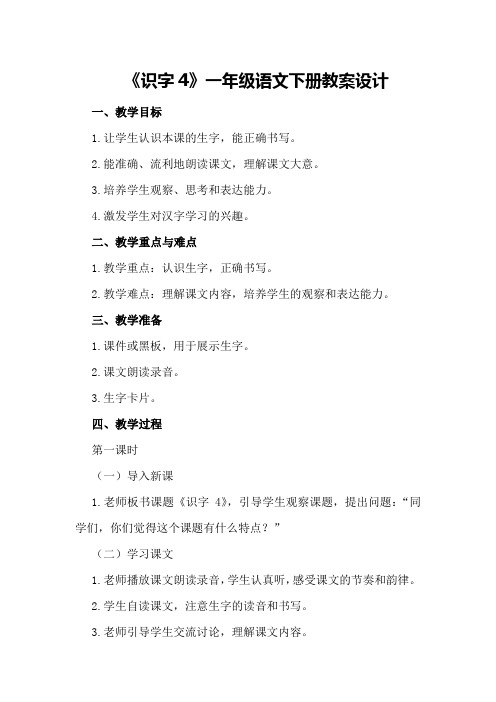 《识字 4》一年级语文下册教案设计

一、教学目标

1.让学生认识本课的生字，能正确书写。

2.能准确、流利地朗读课文，理解课文大意。

3.培养学生观察、思考和表达能力。

4.激发学生对汉字学习的兴趣。

二、教学重点与难点

1.教学重点：认识生字，正确书写。

2.教学难点：理解课文内容，培养学生的观察和表达能力。

三、教学准备

1.课件或黑板，用于展示生字。

2.课文朗读录音。

3.生字卡片。

四、教学过程

第一课时

（一）导入新课

1.老师板书课题《识字 4》，引导学生观察课题，提出问题：“同学们，你们觉得这个课题有什么特点？”

（二）学习课文

1.老师播放课文朗读录音，学生认真听，感受课文的节奏和韵律。

2.学生自读课文，注意生字的读音和书写。

3.老师引导学生交流讨论，理解课文内容。